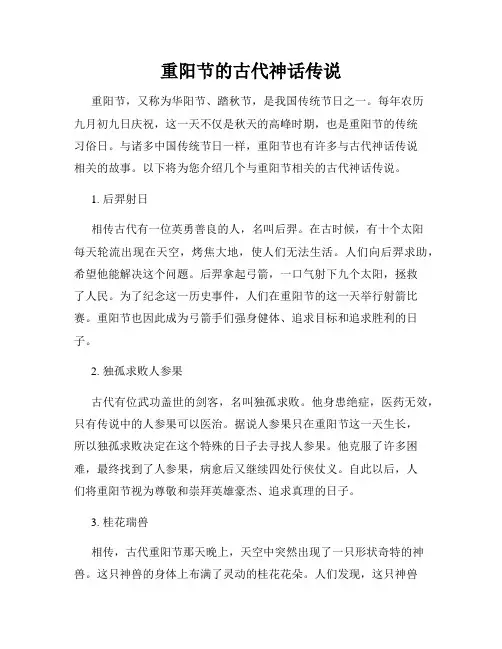 重阳节的古代神话传说

重阳节，又称为华阳节、踏秋节，是我国传统节日之一。每年农历九月初九日庆祝，这一天不仅是秋天的高峰时期，也是重阳节的传统习俗日。与诸多中国传统节日一样，重阳节也有许多与古代神话传说相关的故事。以下将为您介绍几个与重阳节相关的古代神话传说。

1. 后羿射日

相传古代有一位英勇善良的人，名叫后羿。在古时候，有十个太阳每天轮流出现在天空，烤焦大地，使人们无法生活。人们向后羿求助，希望他能解决这个问题。后羿拿起弓箭，一口气射下九个太阳，拯救了人民。为了纪念这一历史事件，人们在重阳节的这一天举行射箭比赛。重阳节也因此成为弓箭手们强身健体、追求目标和追求胜利的日子。

2. 独孤求败人参果

古代有位武功盖世的剑客，名叫独孤求败。他身患绝症，医药无效，只有传说中的人参果可以医治。据说人参果只在重阳节这一天生长，所以独孤求败决定在这个特殊的日子去寻找人参果。他克服了许多困难，最终找到了人参果，病愈后又继续四处行侠仗义。自此以后，人们将重阳节视为尊敬和崇拜英雄豪杰、追求真理的日子。

3. 桂花瑞兽

相传，古代重阳节那天晚上，天空中突然出现了一只形状奇特的神兽。这只神兽的身体上布满了灵动的桂花花朵。人们发现，这只神兽